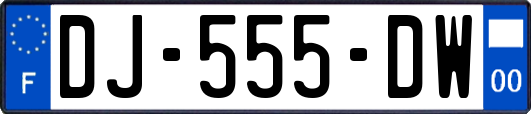 F
DJ-555-DW
00